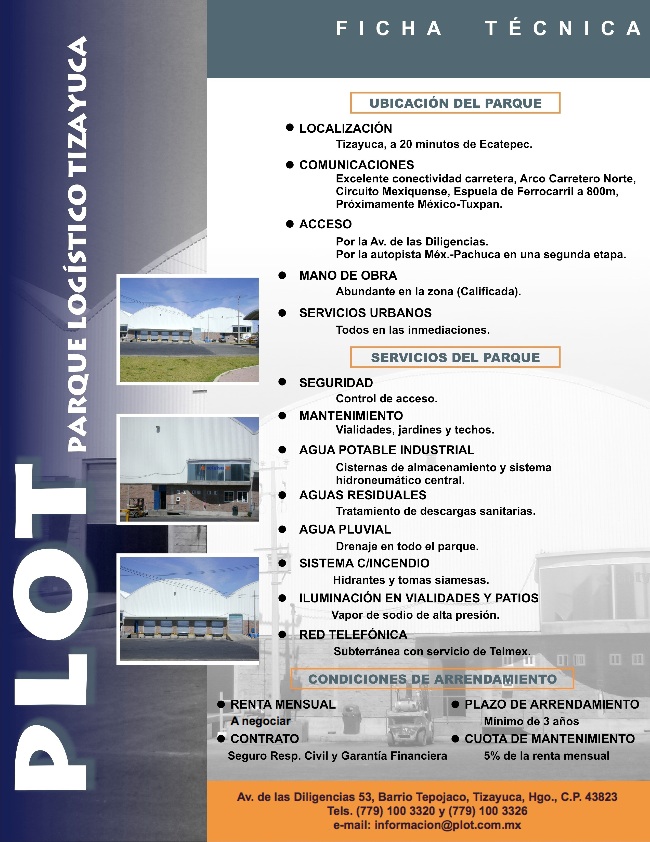 PLOT
PARQUE LOGÍSTICO TIZAYUCA

FICHA TÉCNICA

UBICACIÓN DEL PARQUE

● LOCALIZACIÓN
Tizayuca, a 20 minutos de Ecatepec.

● COMUNICACIONES
Excelente conectividad carretera, Arco Carretero Norte, Circuito Mexiquense, Espuela de Ferrocarril a 800m, Próximamente México-Tuxpan.

● ACCESO
Por la Av. de las Diligencias.
Por la autopista Méx.-Pachuca en una segunda etapa.

● MANO DE OBRA
Abundante en la zona (Calificada).

● SERVICIOS URBANOS
Todos en las inmediaciones.

SERVICIOS DEL PARQUE

● SEGURIDAD
Control de acceso.

● MANTENIMIENTO
Vialidades, jardines y techos.

● AGUA POTABLE INDUSTRIAL
Cisternas de almacenamiento y sistema hidroneumático central.

● AGUAS RESIDUALES
Tratamiento de descargas sanitarias.

● AGUA PLUVIAL
Drenaje en todo el parque.

● SISTEMA C/INCENDIO
Hidrantes y tomas siamesas.

● ILUMINACIÓN EN VIALIDADES Y PATIOS
Vapor de sodio de alta presión.

● RED TELEFÓNICA
Subterránea con servicio de Telmex.

CONDICIONES DE ARRENDAMIENTO

● RENTA MENSUAL
A negociar

● CONTRATO
Seguro Resp. Civil y Garantía Financiera

● PLAZO DE ARRENDAMIENTO
Mínimo de 3 años

● CUOTA DE MANTENIMIENTO
5% de la renta mensual

Av. de las Diligencias 53, Barrio Tepojaco, Tizayuca, Hgo., C.P. 43823
Tels. (779) 100 3320 y (779) 100 3326
e-mail: informacion@plot.com.mx